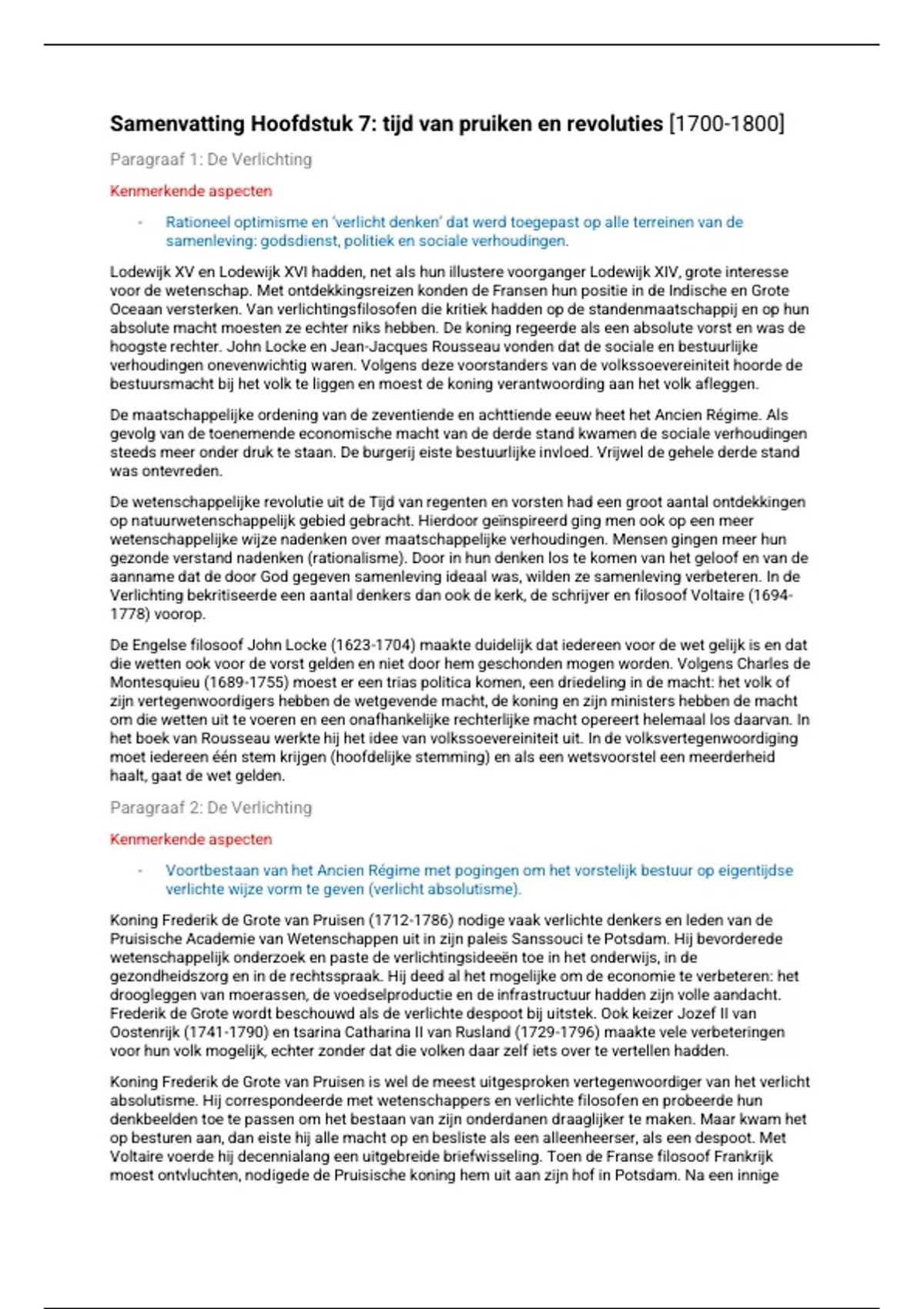 Samenvatting Hoofdstuk 7: tijd van pruiken en revoluties [1700-1800]

Paragraaf 1: De Verlichting

Kenmerkende aspecten

- Rationeel optimisme en 'verlicht denken' dat werd toegepast op alle terreinen van de samenleving: godsdienst, politiek en sociale verhoudingen.

Lodewijk XV en Lodewijk XVI hadden, net als hun illustere voorganger Lodewijk XIV, grote interesse voor de wetenschap. Met ontdekkingsreizen konden de Fransen hun positie in de Indische en Grote Oceaan versterken. Van verlichtingsfilosofen die kritiek hadden op de standenmaatschappij en op hun absolute macht moesten ze echter niks hebben. De koning regeerde als een absolute vorst en was de hoogste rechter. John Locke en Jean-Jacques Rousseau vonden dat de sociale en bestuurlijke verhoudingen onevenwichtig waren. Volgens deze voorstanders van de volkssoevereiniteit hoorde de bestuursmacht bij het volk te liggen en moest de koning verantwoording aan het volk afleggen.

De maatschappelijke ordening van de zeventiende en achttiende eeuw heet het Ancien Régime. Als gevolg van de toenemende economische macht van de derde stand kwamen de sociale verhoudingen steeds meer onder druk te staan. De burgerij eiste bestuurlijke invloed. Vrijwel de gehele derde stand was ontevreden.

De wetenschappelijke revolutie uit de Tijd van regenten en vorsten had een groot aantal ontdekkingen op natuurwetenschappelijk gebied gebracht. Hierdoor geïnspireerd ging men ook op een meer wetenschappelijke wijze nadenken over maatschappelijke verhoudingen. Mensen gingen meer hun gezonde verstand nadenken (rationalisme). Door in hun denken los te komen van het geloof en van de aanname dat de door God gegeven samenleving ideaal was, wilden ze samenleving verbeteren. In de Verlichting bekritiseerde een aantal denkers dan ook de kerk, de schrijver en filosoof Voltaire (1694-1778) voorop.

De Engelse filosoof John Locke (1623-1704) maakte duidelijk dat iedereen voor de wet gelijk is en dat die wetten ook voor de vorst gelden en niet door hem geschonden mogen worden. Volgens Charles de Montesquieu (1689-1755) moest er een trias politica komen, een driedeling in de macht: het volk of zijn vertegenwoordigers hebben de wetgevende macht, de koning en zijn ministers hebben de macht om die wetten uit te voeren en een onafhankelijke rechterlijke macht opereert helemaal los daarvan. In het boek van Rousseau werkte hij het idee van volkssoevereiniteit uit. In de volksvertegenwoordiging moet iedereen één stem krijgen (hoofdelijke stemming) en als een wetsvoorstel een meerderheid haalt, gaat de wet gelden.

Paragraaf 2: De Verlichting

Kenmerkende aspecten

- Voortbestaan van het Ancien Régime met pogingen om het vorstelijk bestuur op eigentijdse verlichte wijze vorm te geven (verlicht absolutisme).

Koning Frederik de Grote van Pruisen (1712-1786) nodige vaak verlichte denkers en leden van de Pruisische Academie van Wetenschappen uit in zijn paleis Sanssouci te Potsdam. Hij bevorderede wetenschappelijk onderzoek en paste de verlichtingsideeën toe in het onderwijs, in de gezondheidszorg en in de rechtsspraak. Hij deed al het mogelijke om de economie te verbeteren: het droogleggen van moerassen, de voedselproductie en de infrastructuur hadden zijn volle aandacht. Frederik de Grote wordt beschouwd als de verlichte despoot bij uitstek. Ook keizer Jozef II van Oostenrijk (1741-1790) en tsarina Catharina II van Rusland (1729-1796) maakte vele verbeteringen voor hun volk mogelijk, echter zonder dat die volken daar zelf iets over te vertellen hadden.

Koning Frederik de Grote van Pruisen is wel de meest uitgesproken vertegenwoordiger van het verlicht absolutisme. Hij correspondeerde met wetenschappers en verlichte filosofen en probeerde hun denkbeelden toe te passen om het bestaan van zijn onderdanen draaglijker te maken. Maar kwam het op besturen aan, dan eiste hij alle macht op en besliste als een alleenheerser, als een despoot. Met Voltaire voerde hij decennialang een uitgebreide briefwisseling. Toen de Franse filosoof Frankrijk moest ontvluchten, nodigede de Pruisische koning hem uit aan zijn hof in Potsdam. Na een innige